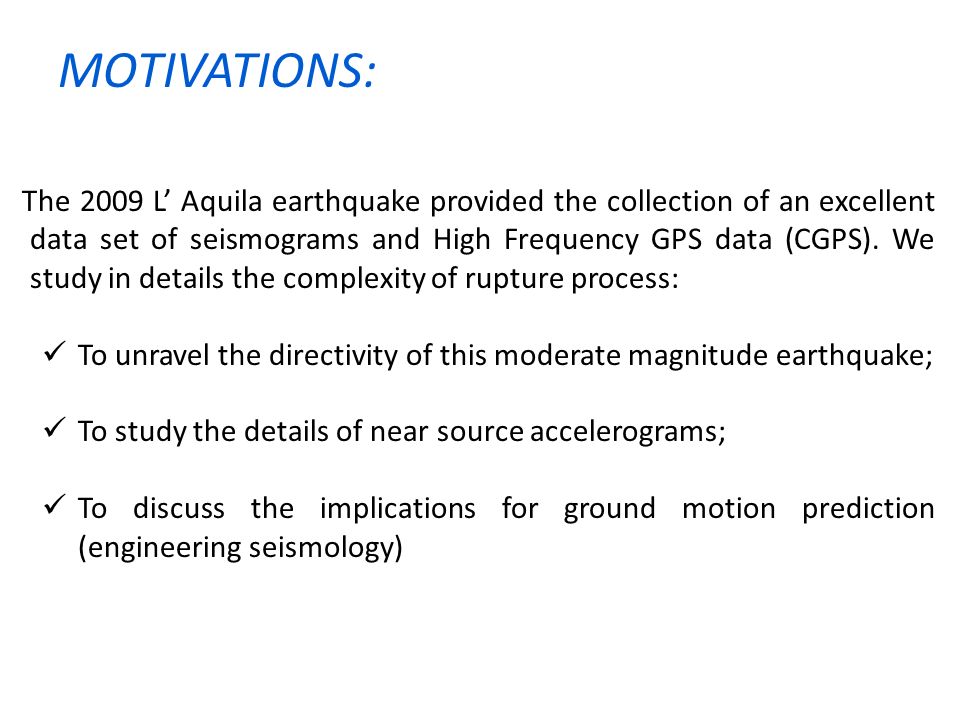 MOTIVATIONS:

The 2009 L’ Aquila earthquake provided the collection of an excellent data set of seismograms and High Frequency GPS data (CGPS). We study in details the complexity of rupture process:

✓ To unravel the directivity of this moderate magnitude earthquake;

✓ To study the details of near source accelerograms;

✓ To discuss the implications for ground motion prediction (engineering seismology)